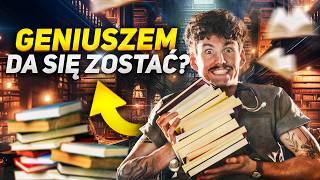 GENIUSZEM
DA SIĘ ZOSTAĆ?